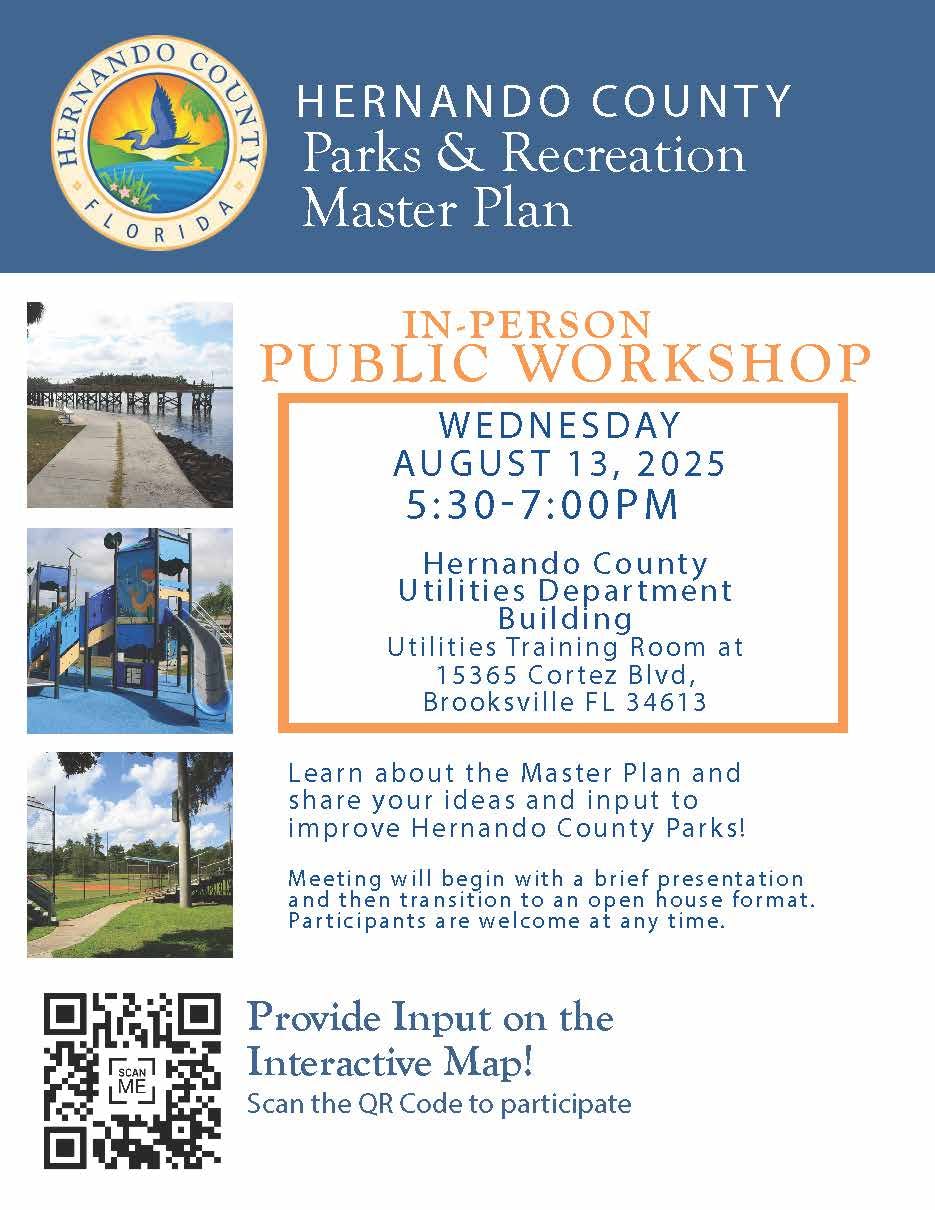 HERNANDO COUNTY
FLORIDA

HERNANDO COUNTY
Parks & Recreation
Master Plan

IN-PERSON
PUBLIC WORKSHOP

WEDNESDAY
AUGUST 13, 2025
5:30-7:00PM

Hernando County
Utilities Department
Building
Utilities Training Room at
15365 Cortez Blvd,
Brooksville FL 34613

Learn about the Master Plan and share your ideas and input to improve Hernando County Parks!

Meeting will begin with a brief presentation and then transition to an open house format. Participants are welcome at any time.

SCAN ME

Provide Input on the Interactive Map!
Scan the QR Code to participate